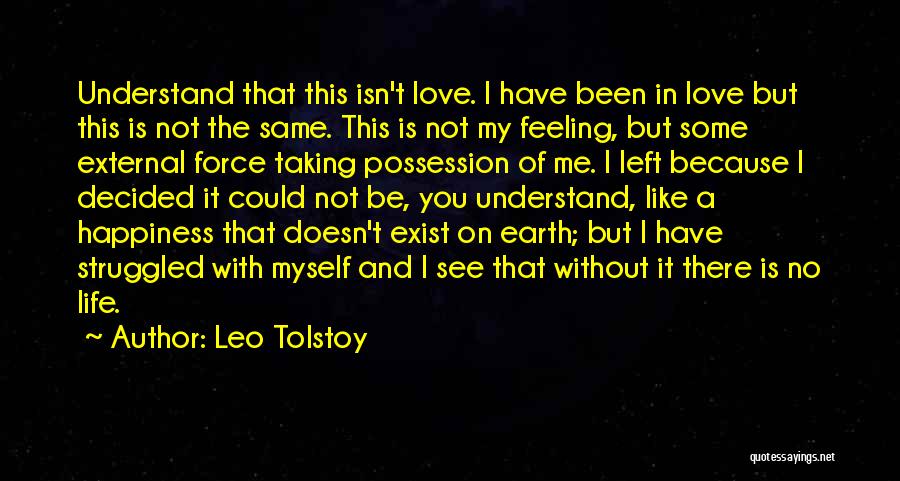 Understand that this isn't love. I have been in love but this is not the same. This is not my feeling, but some external force taking possession of me. I left because I decided it could not be, you understand, like a happiness that doesn't exist on earth; but I have struggled with myself and I see that without it there is no life.

Author: Leo Tolstoy

quotessayings.net